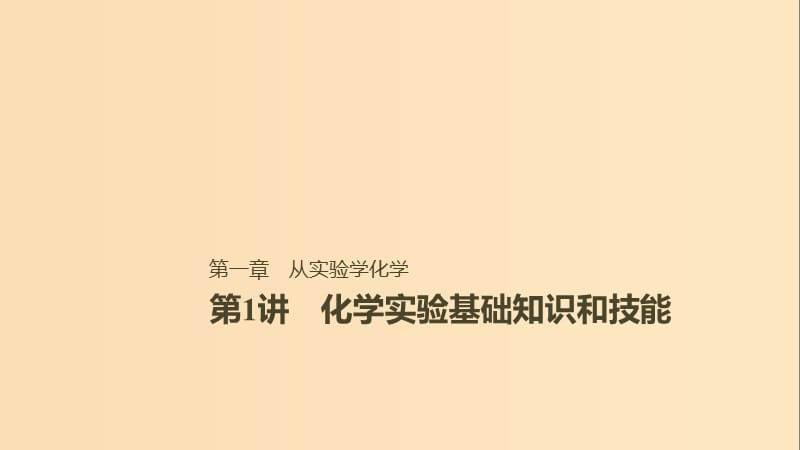 第一章　从实验学化学

第1讲　化学实验基础知识和技能